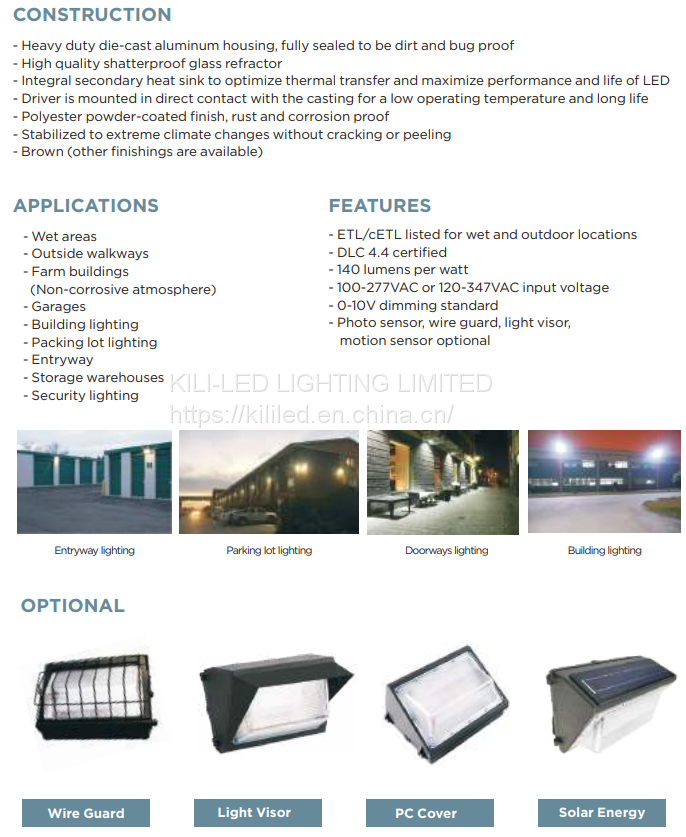 CONSTRUCTION

- Heavy duty die-cast aluminum housing, fully sealed to be dirt and bug proof
- High quality shatterproof glass refractor
- Integral secondary heat sink to optimize thermal transfer and maximize performance and life of LED
- Driver is mounted in direct contact with the casting for a low operating temperature and long life
- Polyester powder-coated finish, rust and corrosion proof
- Stabilized to extreme climate changes without cracking or peeling
- Brown (other finishings are available)

APPLICATIONS

- Wet areas
- Outside walkways
- Farm buildings (Non-corrosive atmosphere)
- Garages
- Building lighting
- Packing lot lighting
- Entryway
- Storage warehouses
- Security lighting

FEATURES

- ETL/cETL listed for wet and outdoor locations
- DLC 4.4 certified
- 140 lumens per watt
- 100-277VAC or 120-347VAC input voltage
- 0-10V dimming standard
- Photo sensor, wire guard, light visor, motion sensor optional

KILI-LED LIGHTING LIMITED
https://kililed.en.china.cn/

Entryway lighting

Parking lot lighting

Doorways lighting

Building lighting

OPTIONAL

Wire Guard

Light Visor

PC Cover

Solar Energy